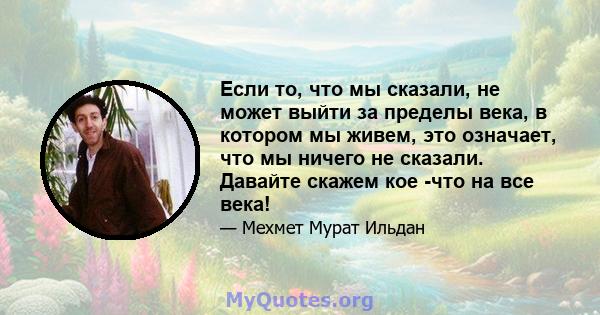 Если то, что мы сказали, не может выйти за пределы века, в котором мы живем, это означает, что мы ничего не сказали. Давайте скажем кое -что на все века!

— Мехмет Мурат Ильдан

MyQuotes.org